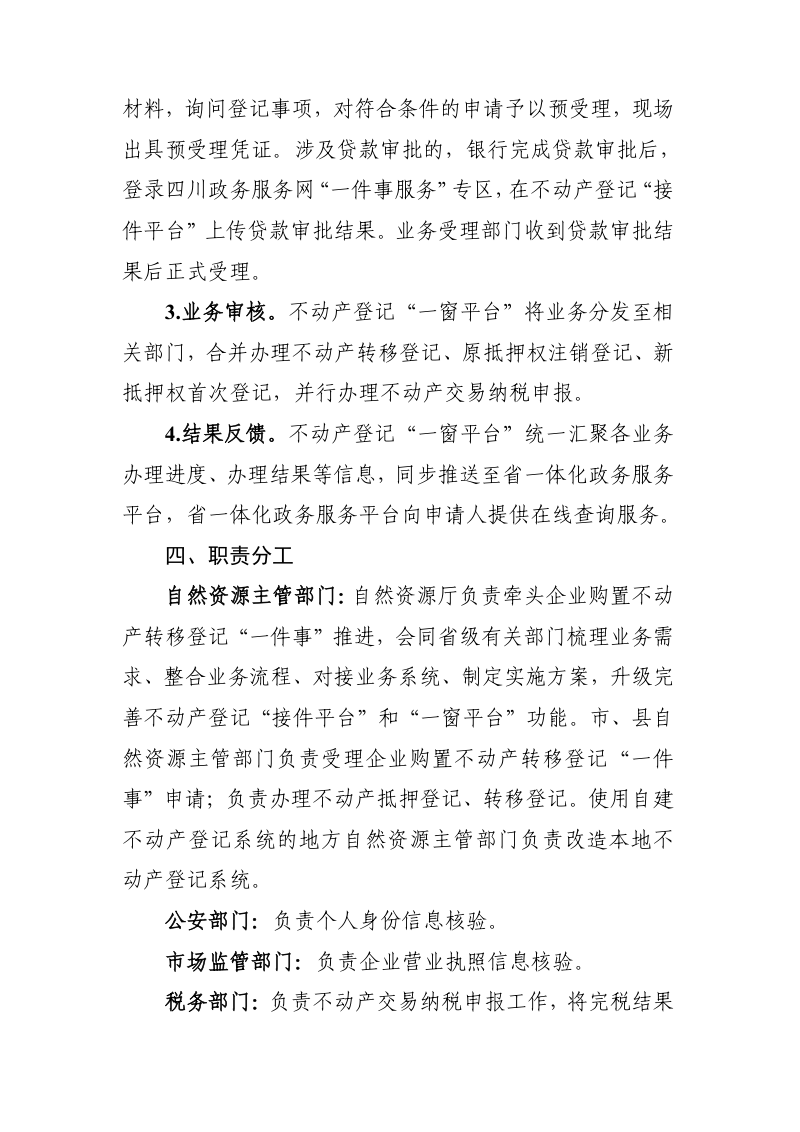 材料，询问登记事项，对符合条件的申请予以预受理，现场出具预受理凭证。涉及贷款审批的，银行完成贷款审批后，登录四川政务服务网“一件事服务”专区，在不动产登记“接件平台”上传贷款审批结果。业务受理部门收到贷款审批结果后正式受理。

3.业务审核。不动产登记“一窗平台”将业务分发至相关部门，合并办理不动产转移登记、原抵押权注销登记、新抵押权首次登记，并行办理不动产交易纳税申报。

4.结果反馈。不动产登记“一窗平台”统一汇聚各业务办理进度、办理结果等信息，同步推送至省一体化政务服务平台，省一体化政务服务平台向申请人提供在线查询服务。

四、职责分工

自然资源主管部门：自然资源厅负责牵头企业购置不动产转移登记“一件事”推进，会同省级有关部门梳理业务需求、整合业务流程、对接业务系统、制定实施方案，升级完善不动产登记“接件平台”和“一窗平台”功能。市、县自然资源主管部门负责受理企业购置不动产转移登记“一件事”申请；负责办理不动产抵押登记、转移登记。使用自建不动产登记系统的地方自然资源主管部门负责改造本地不动产登记系统。

公安部门：负责个人身份信息核验。

市场监管部门：负责企业营业执照信息核验。

税务部门：负责不动产交易纳税申报工作，将完税结果